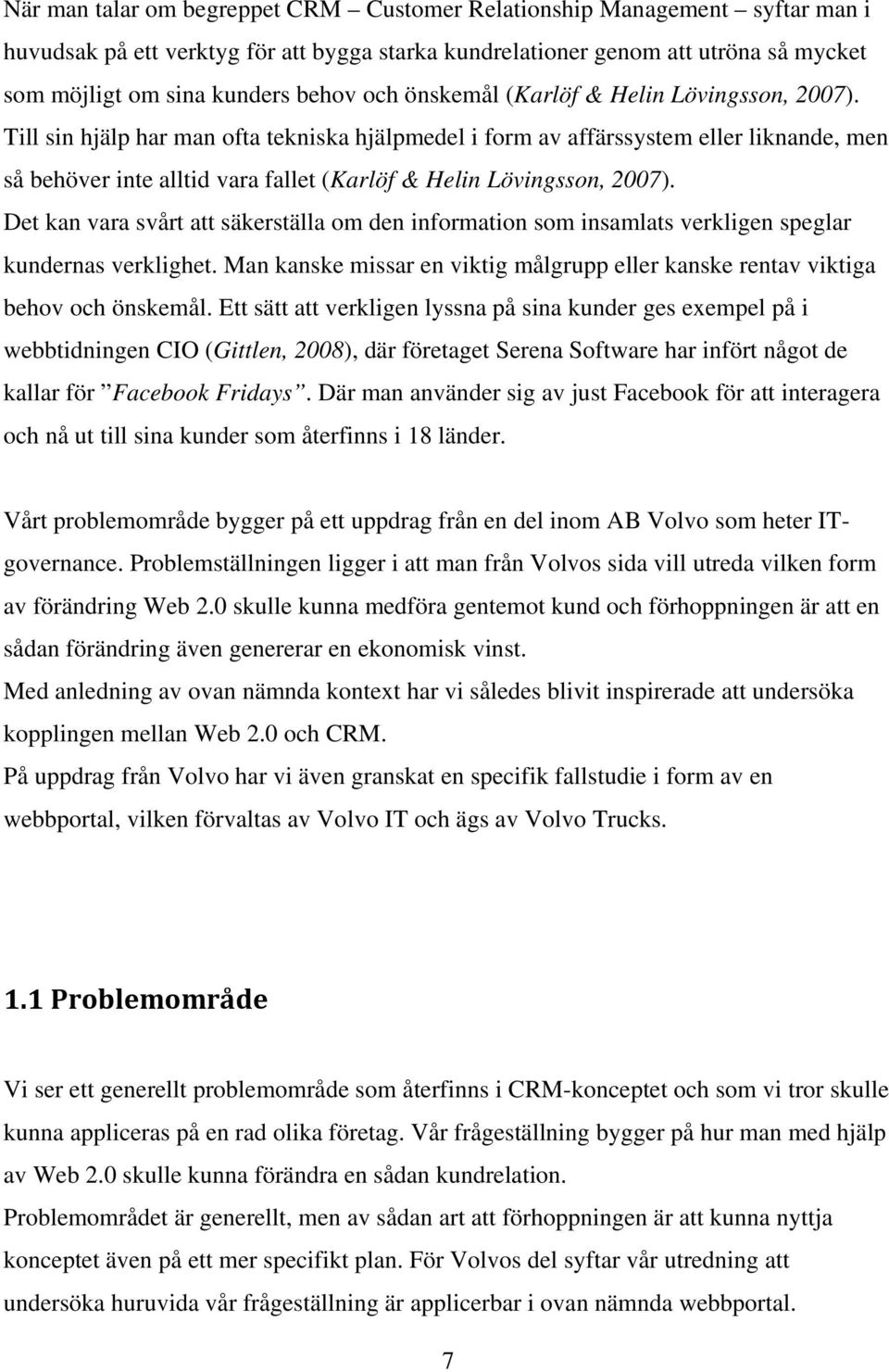 När man talar om begreppet CRM – Customer Relationship Management – syftar man i huvudsak på ett verktyg för att bygga starka kundrelationer genom att utröna så mycket som möjligt om sina kunders behov och önskemål (Karlöf & Helin Lövingsson, 2007). Till sin hjälp har man ofta tekniska hjälpmedel i form av affärssystem eller liknande, men så behöver inte alltid vara fallet (Karlöf & Helin Lövingsson, 2007). Det kan vara svårt att säkerställa om den information som insamlats verkligen speglar kundernas verklighet. Man kanske missar en viktig målgrupp eller kanske rentav viktiga behov och önskemål. Ett sätt att verkligen lyssna på sina kunder ges exempel på i webbtidningen CIO (Gittlen, 2008), där företaget Serena Software har infört något de kallar för ”Facebook Fridays”. Där man använder sig av just Facebook för att interagera och nå ut till sina kunder som återfinns i 18 länder.

Vårt problemområde bygger på ett uppdrag från en del inom AB Volvo som heter IT-governance. Problemställningen ligger i att man från Volvos sida vill utreda vilken form av förändring Web 2.0 skulle kunna medföra gentemot kund och förhoppningen är att en sådan förändring även genererar en ekonomisk vinst.
Med anledning av ovan nämnda kontext har vi således blivit inspirerade att undersöka kopplingen mellan Web 2.0 och CRM.
På uppdrag från Volvo har vi även granskat en specifik fallstudie i form av en webbportal, vilken förvaltas av Volvo IT och ägs av Volvo Trucks.

1.1 Problemområde

Vi ser ett generellt problemområde som återfinns i CRM-konceptet och som vi tror skulle kunna appliceras på en rad olika företag. Vår frågeställning bygger på hur man med hjälp av Web 2.0 skulle kunna förändra en sådan kundrelation.
Problemområdet är generellt, men av sådan art att förhoppningen är att kunna nyttja konceptet även på ett mer specifikt plan. För Volvos del syftar vår utredning att undersöka huruvida vår frågeställning är applicerbar i ovan nämnda webbportal.

7